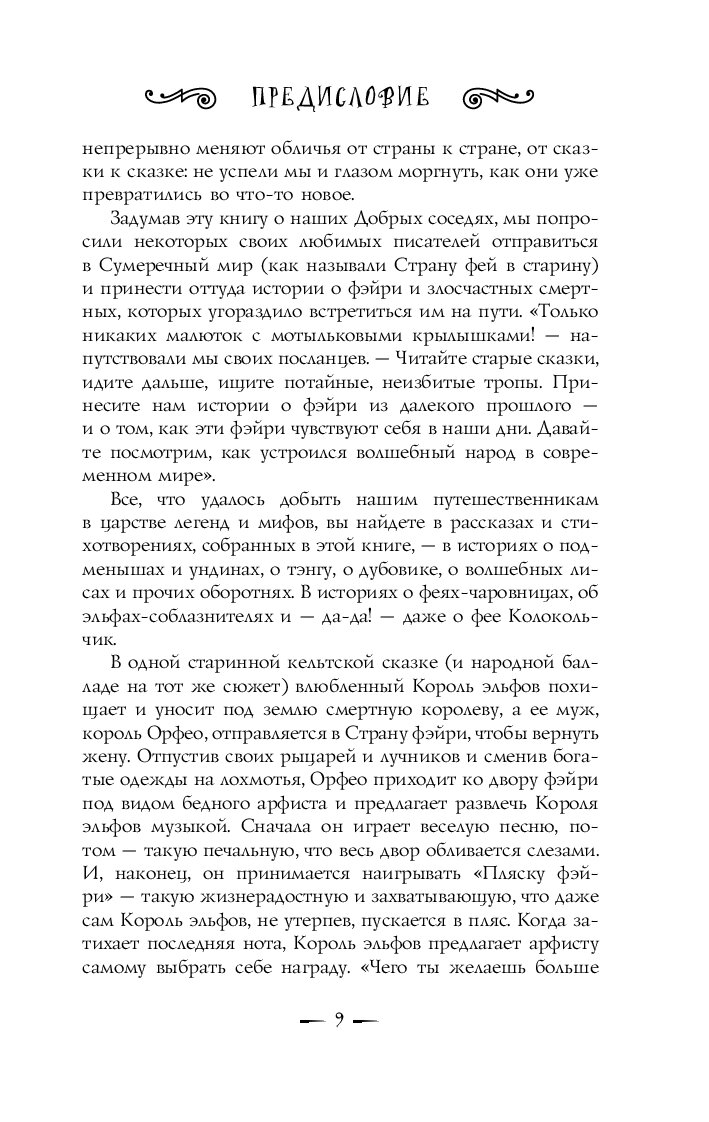 ПРЕДИСЛОВИЕ

непрерывно меняют обличья от страны к стране, от сказки к сказке: не успели мы и глазом моргнуть, как они уже превратились во что-то новое.

Задумав эту книгу о наших Добрых соседях, мы попросили некоторых своих любимых писателей отправиться в Сумеречный мир (как называли Страну фей в старину) и принести оттуда истории о фэйри и злосчастных смертных, которых угораздило встретиться им на пути. «Только никаких малюток с мотыльковыми крылышками! — напутствовали мы своих посланцев. — Читайте старые сказки, идите дальше, ищите потайные, неизбитые тропы. Принесите нам истории о фэйри из далекого прошлого — и о том, как эти фэйри чувствуют себя в наши дни. Давайте посмотрим, как устроился волшебный народ в современном мире».

Все, что удалось добыть нашим путешественникам в царстве легенд и мифов, вы найдете в рассказах и стихотворениях, собранных в этой книге, — в историях о подменышах и ундинах, о тэнгу, о дубовике, о волшебных лисах и прочих оборотнях. В историях о феях-чаровницах, об эльфах-соблазнителях и — да-да! — даже о фее Колокольчик.

В одной старинной кельтской сказке (и народной балладе на тот же сюжет) влюбленный Король эльфов похищает и уносит под землю смертную королеву, а ее муж, король Орфео, отправляется в Страну фэйри, чтобы вернуть жену. Отпустив своих рыцарей и лучников и сменив богатые одежды на лохмотья, Орфео приходит ко двору фэйри под видом бедного арфиста и предлагает развлечь Короля эльфов музыкой. Сначала он играет веселую песню, потом — такую печальную, что весь двор обливается слезами. И, наконец, он принимается наигрывать «Пляску фэйри» — такую жизнерадостную и захватывающую, что даже сам Король эльфов, не утерпев, пускается в пляс. Когда затихает последняя нота, Король эльфов предлагает арфисту самому выбрать себе награду. «Чего ты желаешь больше

— 9 —